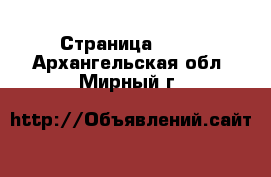 Страница
Архангельская обл
Мирный г

http://Объявлений.сайт